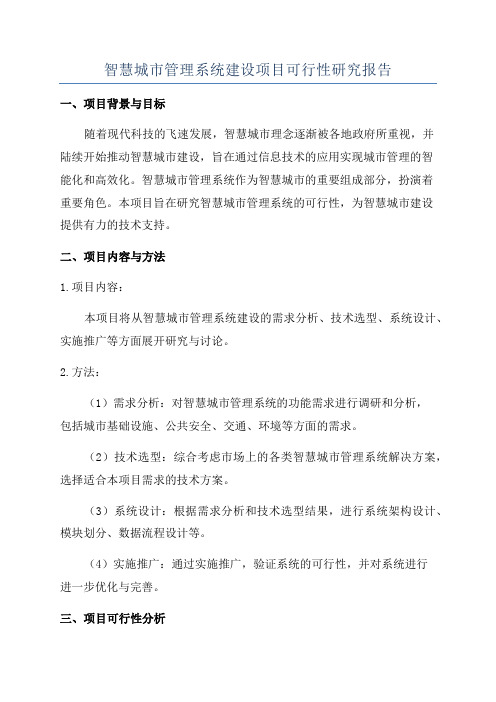 智慧城市管理系统建设项目可行性研究报告

一、项目背景与目标

随着现代科技的飞速发展，智慧城市理念逐渐被各地政府所重视，并陆续开始推动智慧城市建设，旨在通过信息技术的应用实现城市管理的智能化和高效化。智慧城市管理系统作为智慧城市的重要组成部分，扮演着重要角色。本项目旨在研究智慧城市管理系统的可行性，为智慧城市建设提供有力的技术支持。

二、项目内容与方法

1.项目内容：

本项目将从智慧城市管理系统建设的需求分析、技术选型、系统设计、实施推广等方面展开研究与讨论。

2.方法：

（1）需求分析：对智慧城市管理系统的功能需求进行调研和分析，包括城市基础设施、公共安全、交通、环境等方面的需求。

（2）技术选型：综合考虑市场上的各类智慧城市管理系统解决方案，选择适合本项目需求的技术方案。

（3）系统设计：根据需求分析和技术选型结果，进行系统架构设计、模块划分、数据流程设计等。

（4）实施推广：通过实施推广，验证系统的可行性，并对系统进行进一步优化与完善。

三、项目可行性分析